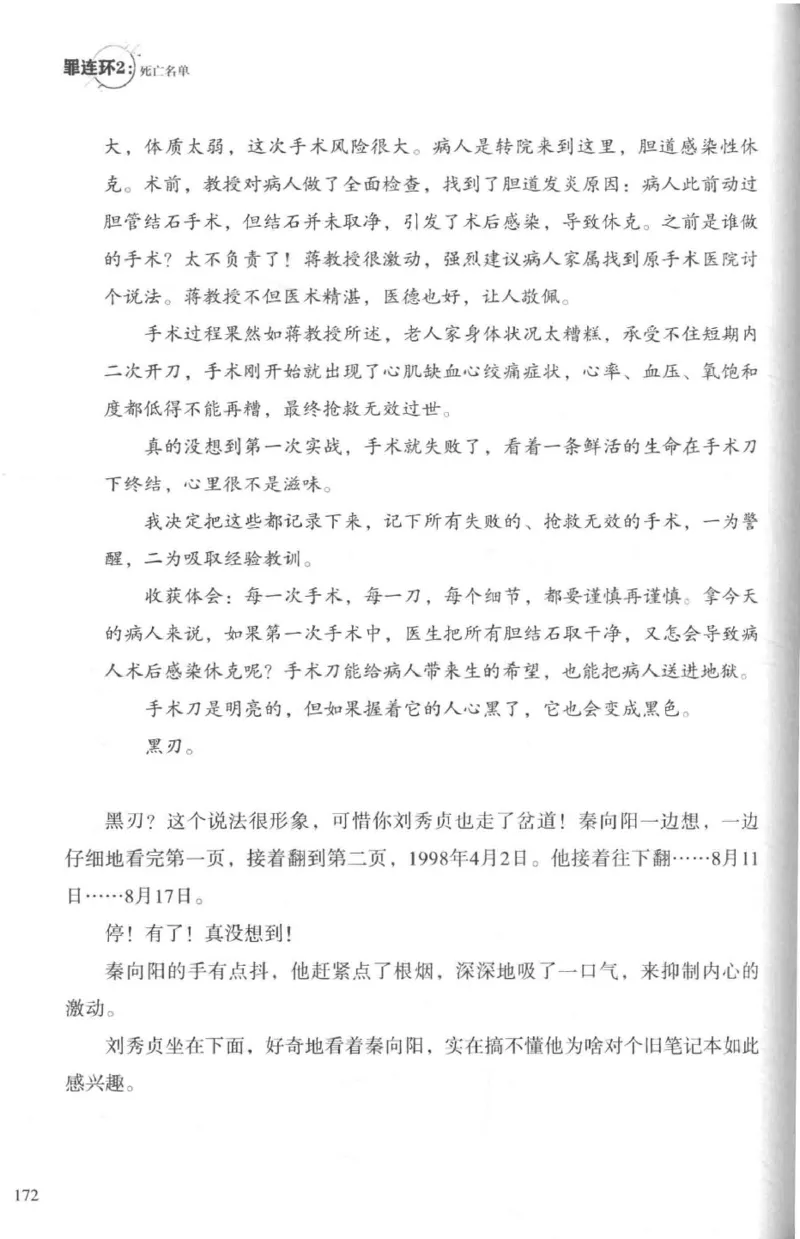 罪连环2：死亡名单

大，体质太弱，这次手术风险很大。病人是转院来到这里，胆道感染性休克。术前，教授对病人做了全面检查，找到了胆道发炎原因：病人此前动过胆管结石手术，但结石并未取净，引发了术后感染，导致休克。之前是谁做的手术？太不负责了！蒋教授很激动，强烈建议病人家属找到原手术医院讨个说法。蒋教授不但医术精湛，医德也好，让人敬佩。

手术过程果然如蒋教授所述，老人家身体状况太糟糕，承受不住短期内二次开刀，手术刚开始就出现了心肌缺血心绞痛症状，心率、血压、氧饱和度都低得不能再糟，最终抢救无效过世。

真的没想到第一次实战，手术就失败了，看着一条鲜活的生命在手术刀下终结，心里很不是滋味。

我决定把这些都记录下来，记下所有失败的、抢救无效的手术，一为警醒，二为吸取经验教训。

收获体会：每一次手术，每一刀，每个细节，都要谨慎再谨慎。拿今天的病人来说，如果第一次手术中，医生把所有胆结石取干净，又怎会导致病人术后感染休克呢？手术刀能给病人带来生的希望，也能把病人送进地狱。

手术刀是明亮的，但如果握着它的人心黑了，它也会变成黑色。

黑刃。

黑刃？这个说法很形象，可惜你刘秀贞也走了岔道！秦向阳一边想，一边仔细地看完第一页，接着翻到第二页，1998年4月2日。他接着往下翻……8月11日……8月17日。

停！有了！真没想到！

秦向阳的手有点抖，他赶紧点了根烟，深深地吸了一口气，来抑制内心的激动。

刘秀贞坐在下面，好奇地看着秦向阳，实在搞不懂他为啥对个旧笔记本如此感兴趣。

172